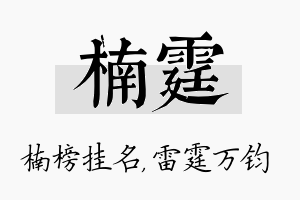 楠霆

楠榜挂名，雷霆万钧